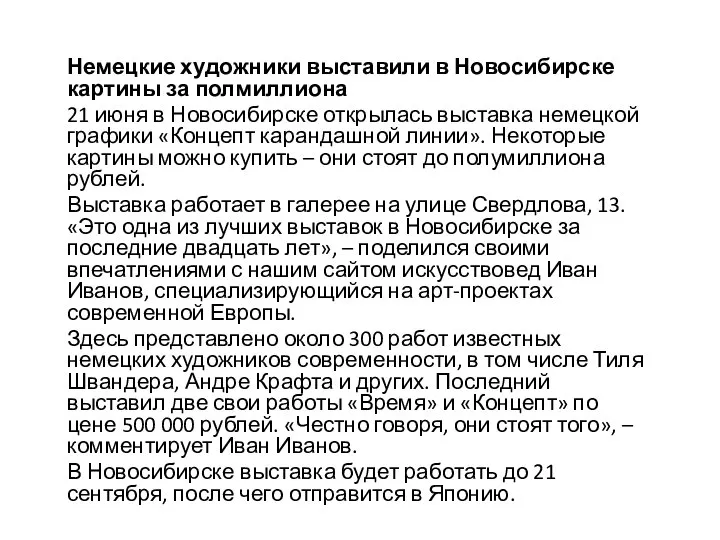 Немецкие художники выставили в Новосибирске картины за полмиллиона

21 июня в Новосибирске открылась выставка немецкой графики «Концепт карандашной линии». Некоторые картины можно купить – они стоят до полумиллиона рублей.

Выставка работает в галерее на улице Свердлова, 13. «Это одна из лучших выставок в Новосибирске за последние двадцать лет», – поделился своими впечатлениями с нашим сайтом искусствовед Иван Иванов, специализирующийся на арт-проектах современной Европы.

Здесь представлено около 300 работ известных немецких художников современности, в том числе Тиля Швандера, Андре Крафта и других. Последний выставил две свои работы «Время» и «Концепт» по цене 500 000 рублей. «Честно говоря, они стоят того», – комментирует Иван Иванов.

В Новосибирске выставка будет работать до 21 сентября, после чего отправится в Японию.